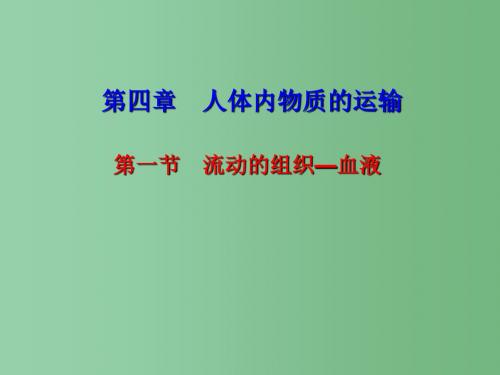 第四章　人体内物质的运输

第一节　流动的组织—血液